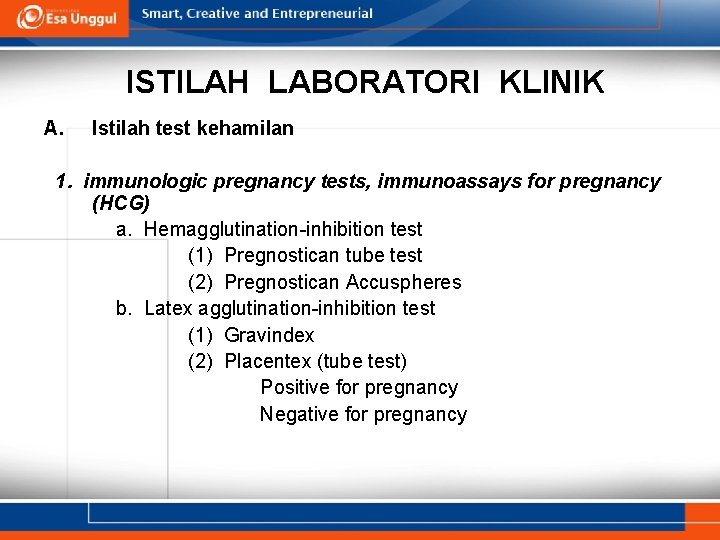 Esa Unggul
Smart, Creative and Entrepreneurial

ISTILAH LABORATORI KLINIK

A. Istilah test kehamilan

1. immunologic pregnancy tests, immunoassays for pregnancy (HCG)
a. Hemagglutination-inhibition test
(1) Pregnostican tube test
(2) Pregnostican Accuspheres
b. Latex agglutination-inhibition test
(1) Gravindex
(2) Placentex (tube test)
Positive for pregnancy
Negative for pregnancy